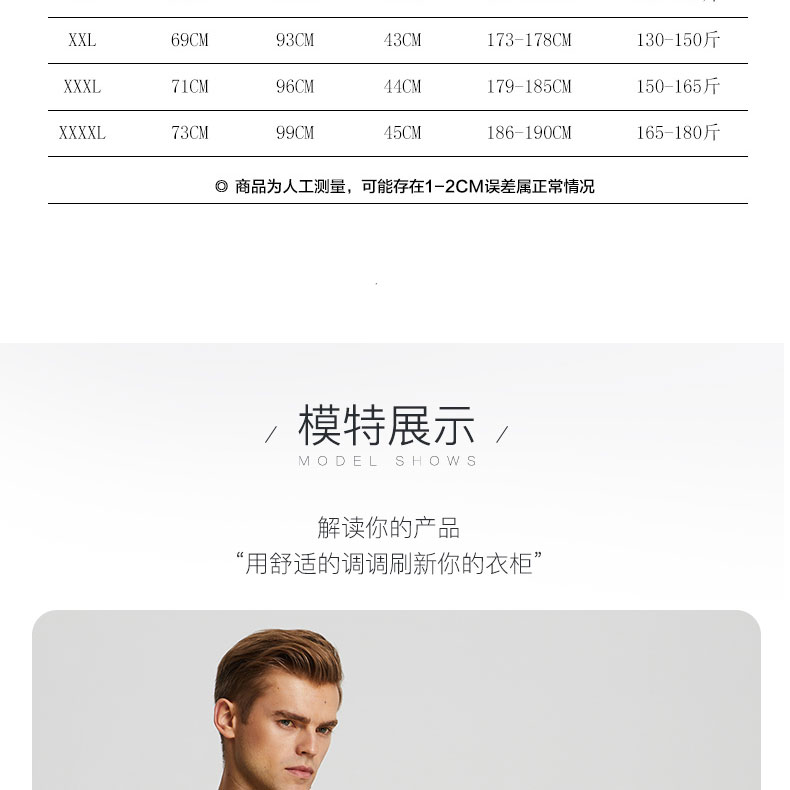 | XXL | 69CM | 93CM | 43CM | 173-178CM | 130-150斤 |
|---|---|---|---|---|---|
| XXXL | 71CM | 96CM | 44CM | 179-185CM | 150-165斤 |
| XXXXL | 73CM | 99CM | 45CM | 186-190CM | 165-180斤 |

◎ 商品为人工测量，可能存在1-2CM误差属正常情况

/ 模特展示 /
MODEL SHOWS

解读你的产品
“用舒适的调调刷新你的衣柜”